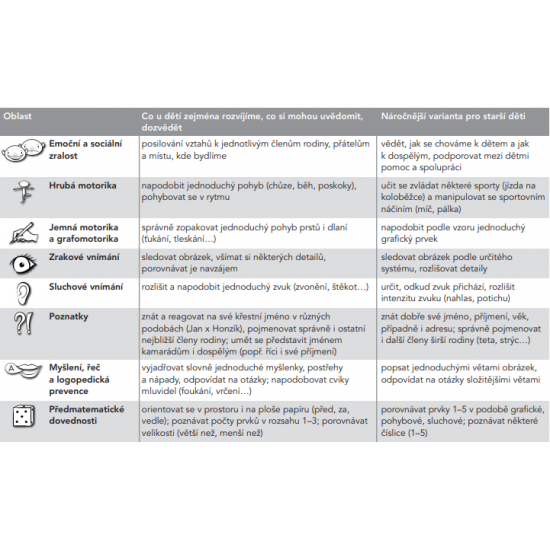 | Oblast | Co u dětí zejména rozvíjíme, co si mohou uvědomit, dozvědět | Náročnější varianta pro starší děti |
|---|---|---|
| Emoční a sociální zralost | posilování vztahů k jednotlivým členům rodiny, přátelům a místu, kde bydlíme | vědět, jak se chováme k dětem a jak k dospělým, podporovat mezi dětmi pomoc a spolupráci |
| Hrubá motorika | napodobit jednoduchý pohyb (chůze, běh, poskoky), pohybovat se v rytmu | učit se zvládat některé sporty (jízda na koloběžce) a manipulovat se sportovním náčiním (míč, pálka) |
| Jemná motorika a grafomotorika | správně zopakovat jednoduchý pohyb prstů i dlaní (ťukání, tleskání…) | napodobit podle vzoru jednoduchý grafický prvek |
| Zrakové vnímání | sledovat obrázek, všímat si některých detailů, porovnávat je navzájem | sledovat obrázek podle určitého systému, rozlišovat detaily |
| Sluchové vnímání | rozlišit a napodobit jednoduchý zvuk (zvonění, štěkot…) | určit, odkud zvuk přichází, rozlišit intenzitu zvuku (nahlas, potichu) |
| Poznatky | znát a reagovat na své křestní jméno v různých podobách (Jan x Honzík), pojmenovat správně i ostatní nejbližší členy rodiny; umět se představit jménem kamarádům i dospělým (popř. říci i své příjmení) | znát dobře své jméno, příjmení, věk, případně i adresu; správně pojmenovat i další členy širší rodiny (teta, strýc…) |
| Myšlení, řeč a logopedická prevence | vyjadřovat slovně jednoduché myšlenky, postřehy a nápady, odpovídat na otázky; napodobovat cviky mluvidel (foukání, vrčení…) | popsat jednoduchými větami obrázek, odpovídat na otázky složitějšími větami |
| Předmatematické dovednosti | orientovat se v prostoru i na ploše papíru (před, za, vedle); poznávat počty prvků v rozsahu 1–3; porovnávat velikosti (větší než, menší než) | porovnávat prvky 1–5 v podobě grafické, pohybové, sluchové; poznávat některé číslice (1–5) |